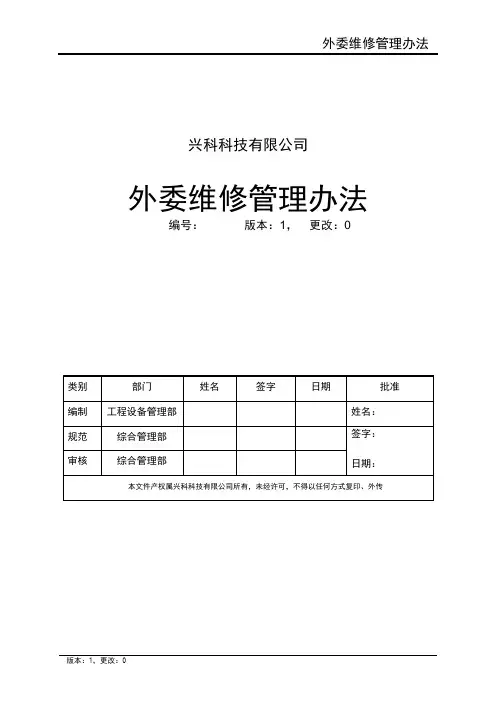 外委维修管理办法

兴科科技有限公司

外委维修管理办法

编号：　　版本：1，　更改：0

| 类别 | 部门 | 姓名 | 签字 | 日期 | 批准 |
|---|---|---|---|---|---|
| 编制 | 工程设备管理部 | | | | 姓名： |
| 规范 | 综合管理部 | | | | 签字： |
| 审核 | 综合管理部 | | | | 日期： |
| 本文件产权属兴科科技有限公司所有，未经许可，不得以任何方式复印、外传 | | | | | |

版本：1、更改：0